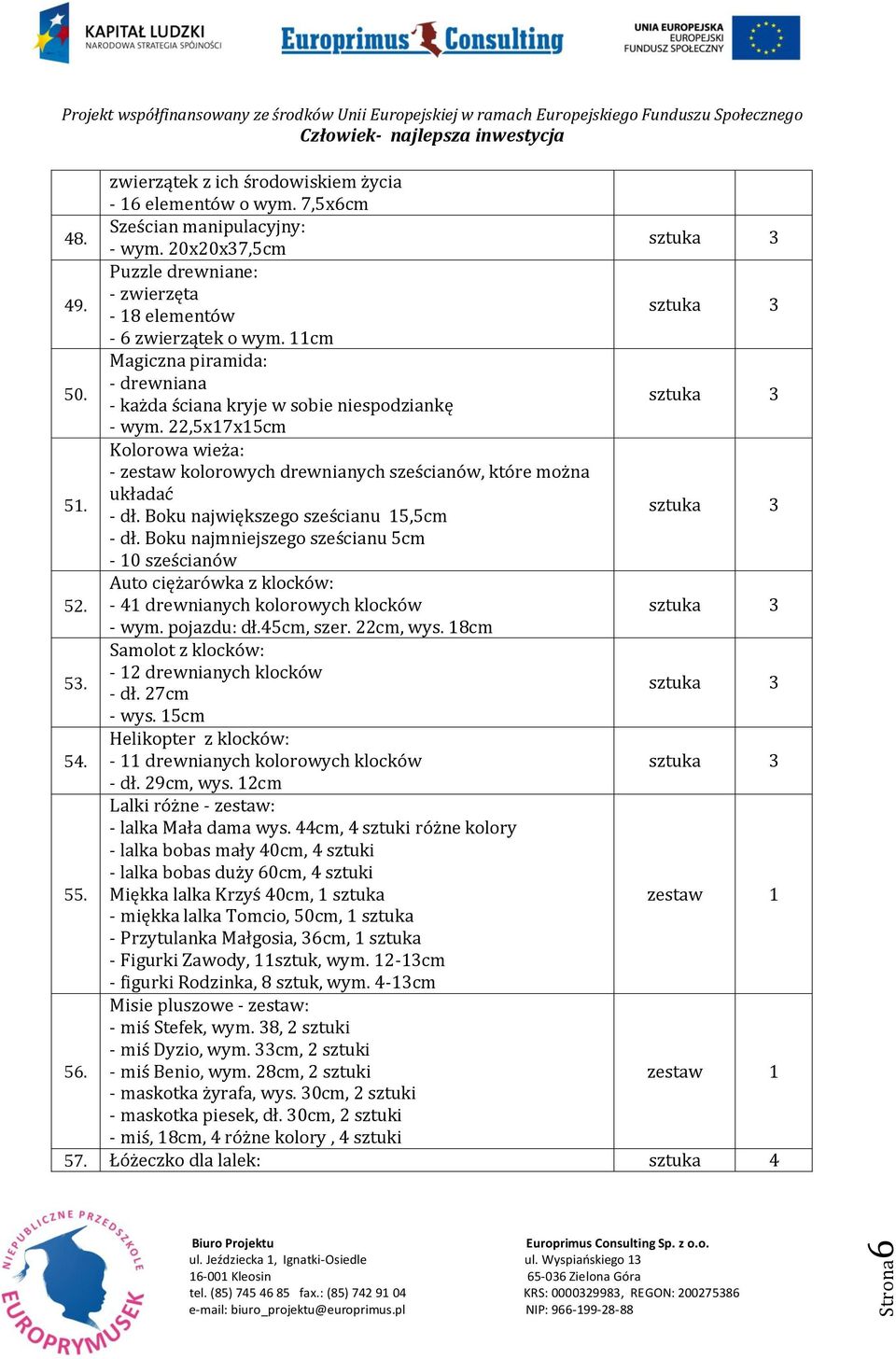 KAPITAŁ LUDZKI
NARODOWA STRATEGIA SPÓJNOŚCI

Europrimus Consulting

UNIA EUROPEJSKA
EUROPEJSKI
FUNDUSZ SPOŁECZNY

Projekt współfinansowany ze środków Unii Europejskiej w ramach Europejskiego Funduszu Społecznego
Człowiek- najlepsza inwestycja

| | | | |
|---|---|---|---|
| | zwierzątek z ich środowiskiem życia - 16 elementów o wym. 7,5x6cm | | |
| 48. | Sześcian manipulacyjny: - wym. 20x20x37,5cm | sztuka | 3 |
| 49. | Puzzle drewniane: - zwierzęta - 18 elementów - 6 zwierzątek o wym. 11cm | sztuka | 3 |
| 50. | Magiczna piramida: - drewniana - każda ściana kryje w sobie niespodziankę - wym. 22,5x17x15cm | sztuka | 3 |
| 51. | Kolorowa wieża: - zestaw kolorowych drewnianych sześcianów, które można układać - dł. Boku największego sześcianu 15,5cm - dł. Boku najmniejszego sześcianu 5cm - 10 sześcianów | sztuka | 3 |
| 52. | Auto ciężarówka z klocków: - 41 drewnianych kolorowych klocków - wym. pojazdu: dł.45cm, szer. 22cm, wys. 18cm | sztuka | 3 |
| 53. | Samolot z klocków: - 12 drewnianych klocków - dł. 27cm - wys. 15cm | sztuka | 3 |
| 54. | Helikopter z klocków: - 11 drewnianych kolorowych klocków - dł. 29cm, wys. 12cm | sztuka | 3 |
| 55. | Lalki różne - zestaw: - lalka Mała dama wys. 44cm, 4 sztuki różne kolory - lalka bobas mały 40cm, 4 sztuki - lalka bobas duży 60cm, 4 sztuki Miękka lalka Krzyś 40cm, 1 sztuka - miękka lalka Tomcio, 50cm, 1 sztuka - Przytulanka Małgosia, 36cm, 1 sztuka - Figurki Zawody, 11sztuk, wym. 12-13cm - figurki Rodzinka, 8 sztuk, wym. 4-13cm | zestaw | 1 |
| 56. | Misie pluszowe - zestaw: - miś Stefek, wym. 38, 2 sztuki - miś Dyzio, wym. 33cm, 2 sztuki - miś Benio, wym. 28cm, 2 sztuki - maskotka żyrafa, wys. 30cm, 2 sztuki - maskotka piesek, dł. 30cm, 2 sztuki - miś, 18cm, 4 różne kolory , 4 sztuki | zestaw | 1 |
| 57. | Łóżeczko dla lalek: | sztuka | 4 |

NIEPUBLICZNE PRZEDSZKOLE EUROPRYMUSEK

Biuro Projektu
ul. Jeździecka 1, Ignatki-Osiedle
16-001 Kleosin
tel. (85) 745 46 85 fax.: (85) 742 91 04
e-mail: biuro_projektu@europrimus.pl

Europrimus Consulting Sp. z o.o.
ul. Wyspiańskiego 13
65-036 Zielona Góra
KRS: 0000329983, REGON: 200275386
NIP: 966-199-28-88

Strona 6